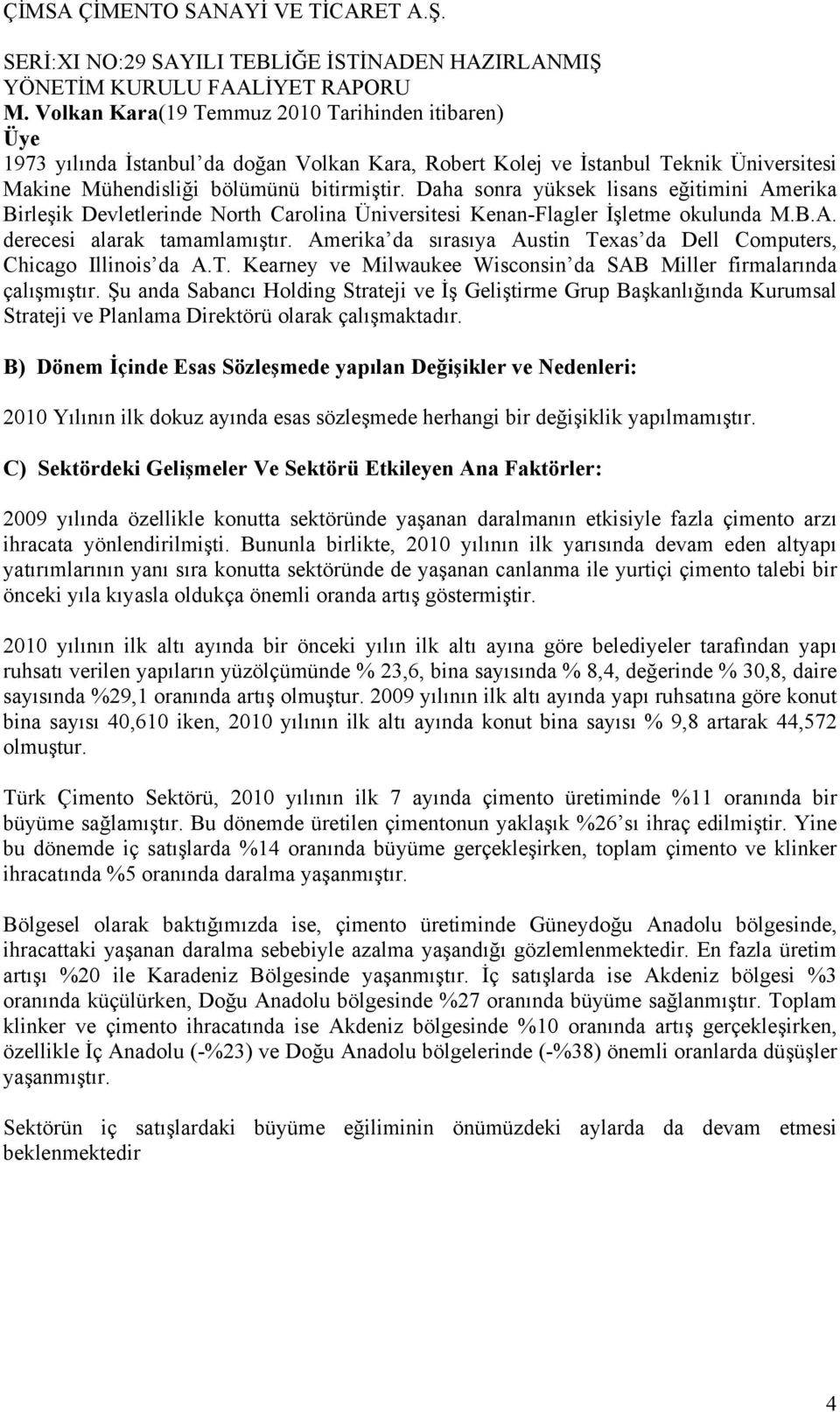 ÇİMSA ÇİMENTO SANAYİ VE TİCARET A.Ş.

SERİ:XI NO:29 SAYILI TEBLİĞE İSTİNADEN HAZIRLANMIŞ YÖNETİM KURULU FAALİYET RAPORU

M. Volkan Kara(19 Temmuz 2010 Tarihinden itibaren)
Üye
1973 yılında İstanbul'da doğan Volkan Kara, Robert Kolej ve İstanbul Teknik Üniversitesi Makine Mühendisliği bölümünü bitirmiştir. Daha sonra yüksek lisans eğitimini Amerika Birleşik Devletlerinde North Carolina Üniversitesi Kenan-Flagler İşletme okulunda M.B.A. derecesi alarak tamamlamıştır. Amerika'da sırasıya Austin Texas'da Dell Computers, Chicago Illinois'da A.T. Kearney ve Milwaukee Wisconsin'da SAB Miller firmalarında çalışmıştır. Şu anda Sabancı Holding Strateji ve İş Geliştirme Grup Başkanlığında Kurumsal Strateji ve Planlama Direktörü olarak çalışmaktadır.

B) Dönem İçinde Esas Sözleşmede yapılan Değişikler ve Nedenleri:

2010 Yılının ilk dokuz ayında esas sözleşmede herhangi bir değişiklik yapılmamıştır.

C) Sektördeki Gelişmeler Ve Sektörü Etkileyen Ana Faktörler:

2009 yılında özellikle konutta sektöründe yaşanan daralmanın etkisiyle fazla çimento arzı ihracata yönlendirilmişti. Bununla birlikte, 2010 yılının ilk yarısında devam eden altyapı yatırımlarının yanı sıra konutta sektöründe de yaşanan canlanma ile yurtiçi çimento talebi bir önceki yıla kıyasla oldukça önemli oranda artış göstermiştir.

2010 yılının ilk altı ayında bir önceki yılın ilk altı ayına göre belediyeler tarafından yapı ruhsatı verilen yapıların yüzölçümünde % 23,6, bina sayısında % 8,4, değerinde % 30,8, daire sayısında %29,1 oranında artış olmuştur. 2009 yılının ilk altı ayında yapı ruhsatına göre konut bina sayısı 40,610 iken, 2010 yılının ilk altı ayında konut bina sayısı % 9,8 artarak 44,572 olmuştur.

Türk Çimento Sektörü, 2010 yılının ilk 7 ayında çimento üretiminde %11 oranında bir büyüme sağlamıştır. Bu dönemde üretilen çimentonun yaklaşık %26'sı ihraç edilmiştir. Yine bu dönemde iç satışlarda %14 oranında büyüme gerçekleşirken, toplam çimento ve klinker ihracatında %5 oranında daralma yaşanmıştır.

Bölgesel olarak baktığımızda ise, çimento üretiminde Güneydoğu Anadolu bölgesinde, ihracattaki yaşanan daralma sebebiyle azalma yaşandığı gözlemlenmektedir. En fazla üretim artışı %20 ile Karadeniz Bölgesinde yaşanmıştır. İç satışlarda ise Akdeniz bölgesi %3 oranında küçülürken, Doğu Anadolu bölgesinde %27 oranında büyüme sağlanmıştır. Toplam klinker ve çimento ihracatında ise Akdeniz bölgesinde %10 oranında artış gerçekleşirken, özellikle İç Anadolu (-%23) ve Doğu Anadolu bölgelerinde (-%38) önemli oranlarda düşüşler yaşanmıştır.

Sektörün iç satışlardaki büyüme eğiliminin önümüzdeki aylarda da devam etmesi beklenmektedir

4